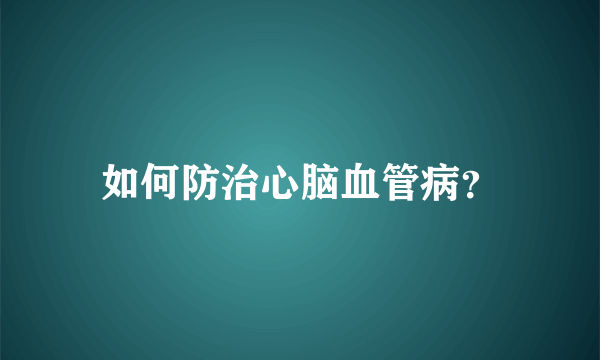 如何防治心脑血管病?